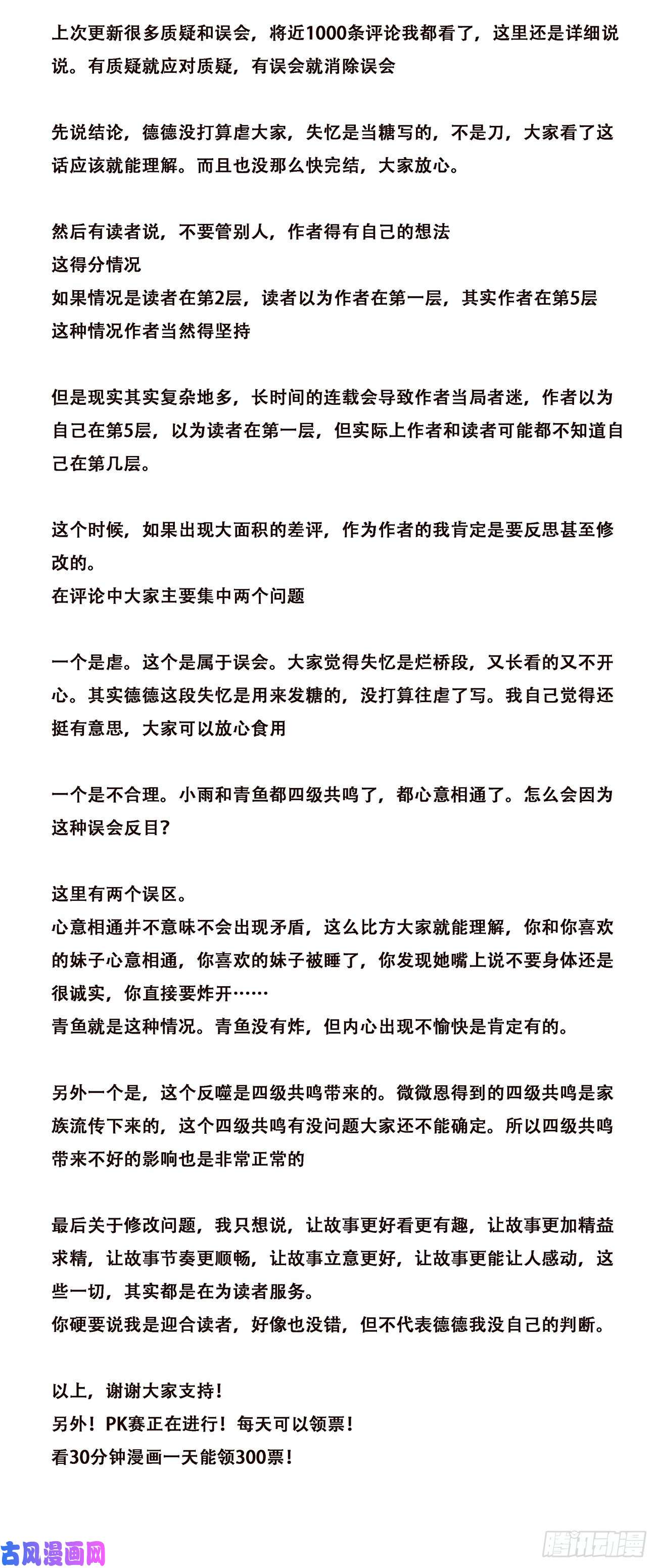 上次更新很多质疑和误会，将近1000条评论我都看了，这里还是详细说说。有质疑就应对质疑，有误会就消除误会

先说结论，德德没打算虐大家，失忆是当糖写的，不是刀，大家看了这话应该就能理解。而且也没那么快完结，大家放心。

然后有读者说，不要管别人，作者得有自己的想法
这得分情况
如果情况是读者在第2层，读者以为作者在第一层，其实作者在第5层
这种情况作者当然得坚持

但是现实其实复杂地多，长时间的连载会导致作者当局者迷，作者以为自己在第5层，以为读者在第一层，但实际上作者和读者可能都不知道自己在第几层。

这个时候，如果出现大面积的差评，作为作者的我肯定是要反思甚至修改的。
在评论中大家主要集中两个问题

一个是虐。这个是属于误会。大家觉得失忆是烂桥段，又长看的又不开心。其实德德这段失忆是用来发糖的，没打算往虐了写。我自己觉得还挺有意思，大家可以放心食用

一个是不合理。小雨和青鱼都四级共鸣了，都心意相通了。怎么会因为这种误会反目？

这里有两个误区。
心意相通并不意味不会出现矛盾，这么比方大家就能理解，你和你喜欢的妹子心意相通，你喜欢的妹子被睡了，你发现她嘴上说不要身体还是很诚实，你直接要炸开……
青鱼就是这种情况。青鱼没有炸，但内心出现不愉快是肯定有的。

另外一个是，这个反噬是四级共鸣带来的。微微恩得到的四级共鸣是家族流传下来的，这个四级共鸣有没问题大家还不能确定。所以四级共鸣带来不好的影响也是非常正常的

最后关于修改问题，我只想说，让故事更好看更有趣，让故事更加精益求精，让故事节奏更顺畅，让故事立意更好，让故事更能让人感动，这些一切，其实都是在为读者服务。
你硬要说我是迎合读者，好像也没错，但不代表德德我没自己的判断。

以上，谢谢大家支持！
另外！PK赛正在进行！每天可以领票！
看30分钟漫画一天能领300票！

古风漫画网

腾讯动漫